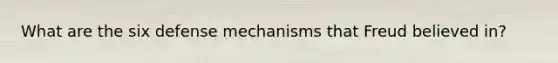 What are the six defense mechanisms that Freud believed in?